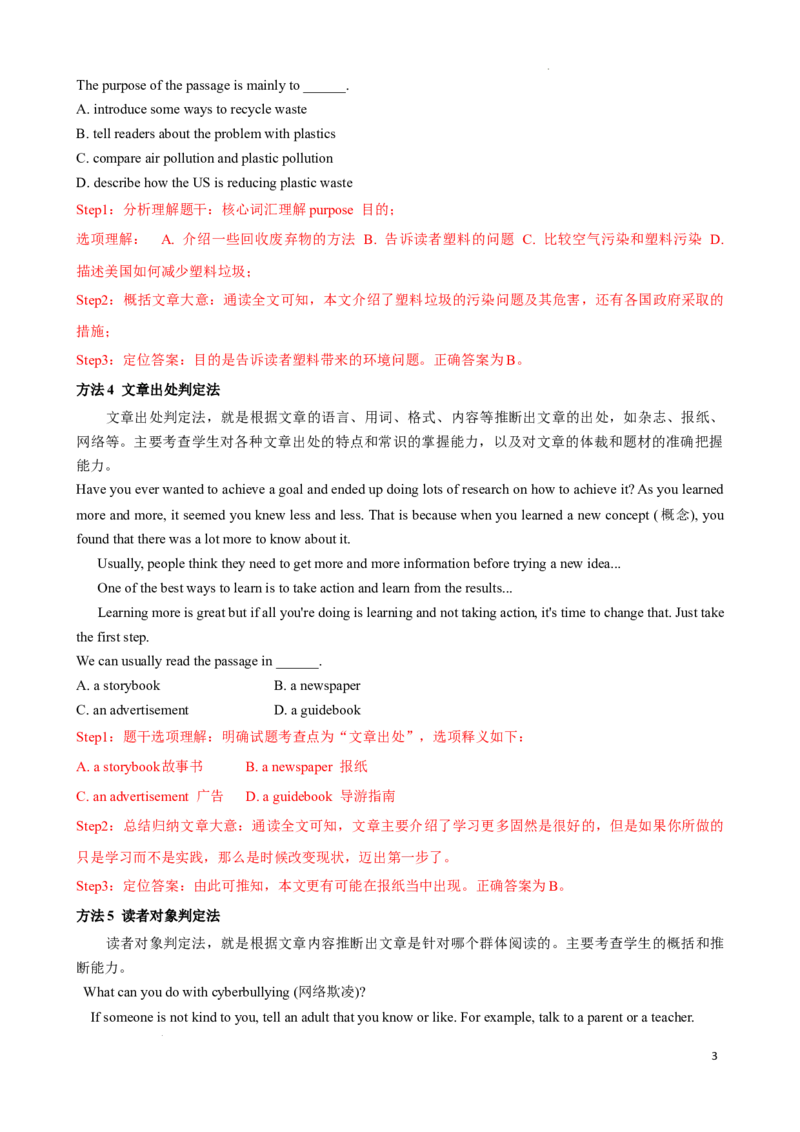 The purpose of the passage is mainly to ____.

A. introduce some ways to recycle waste

B. tell readers about the problem with plastics

C. compare air pollution and plastic pollution

D. describe how the US is reducing plastic waste

Step1：分析理解题干：核心词汇理解purpose 目的；

选项理解： A. 介绍一些回收废弃物的方法 B. 告诉读者塑料的问题 C. 比较空气污染和塑料污染 D. 描述美国如何减少塑料垃圾；

Step2：概括文章大意：通读全文可知，本文介绍了塑料垃圾的污染问题及其危害，还有各国政府采取的措施；

Step3：定位答案：目的是告诉读者塑料带来的环境问题。正确答案为B。

方法4 文章出处判定法

文章出处判定法，就是根据文章的语言、用词、格式、内容等推断出文章的出处，如杂志、报纸、网络等。主要考查学生对各种文章出处的特点和常识的掌握能力，以及对文章的体裁和题材的准确把握能力。

Have you ever wanted to achieve a goal and ended up doing lots of research on how to achieve it? As you learned more and more, it seemed you knew less and less. That is because when you learned a new concept (概念), you found that there was a lot more to know about it.

Usually, people think they need to get more and more information before trying a new idea...

One of the best ways to learn is to take action and learn from the results...

Learning more is great but if all you're doing is learning and not taking action, it's time to change that. Just take the first step.

We can usually read the passage in ____.

A. a storybook B. a newspaper

C. an advertisement D. a guidebook

Step1：题干选项理解：明确试题考查点为“文章出处”，选项释义如下：

A. a storybook故事书 B. a newspaper 报纸

C. an advertisement 广告 D. a guidebook 导游指南

Step2：总结归纳文章大意：通读全文可知，文章主要介绍了学习更多固然是很好的，但是如果你所做的只是学习而不是实践，那么是时候改变现状，迈出第一步了。

Step3：定位答案：由此可推知，本文更有可能在报纸当中出现。正确答案为B。

方法5 读者对象判定法

读者对象判定法，就是根据文章内容推断出文章是针对哪个群体阅读的。主要考查学生的概括和推断能力。

What can you do with cyberbullying (网络欺凌)?

If someone is not kind to you, tell an adult that you know or like. For example, talk to a parent or a teacher.

3